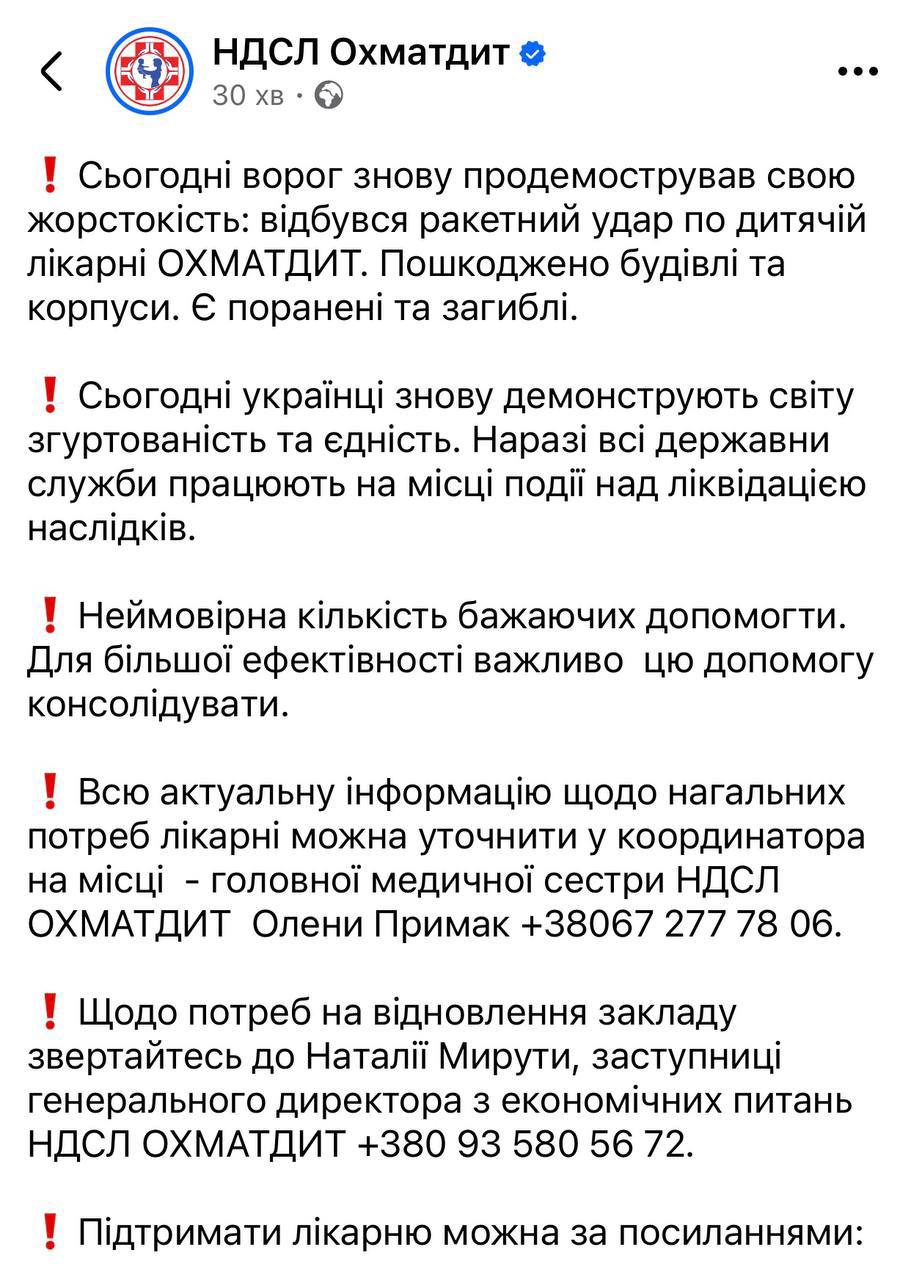 НДСЛ Охматдит
30 хв ·

❗ Сьогодні ворог знову продемострував свою жорстокість: відбувся ракетний удар по дитячій лікарні ОХМАТДИТ. Пошкоджено будівлі та корпуси. Є поранені та загиблі.

❗ Сьогодні українці знову демонструють світу згуртованість та єдність. Наразі всі державни служби працюють на місці події над ліквідацією наслідків.

❗ Неймовірна кількість бажаючих допомогти. Для більшої ефективності важливо цю допомогу консолідувати.

❗ Всю актуальну інформацію щодо нагальних потреб лікарні можна уточнити у координатора на місці - головної медичної сестри НДСЛ ОХМАТДИТ Олени Примак +38067 277 78 06.

❗ Щодо потреб на відновлення закладу звертайтесь до Наталії Мирути, заступниці генерального директора з економічних питань НДСЛ ОХМАТДИТ +380 93 580 56 72.

❗ Підтримати лікарню можна за посиланнями: